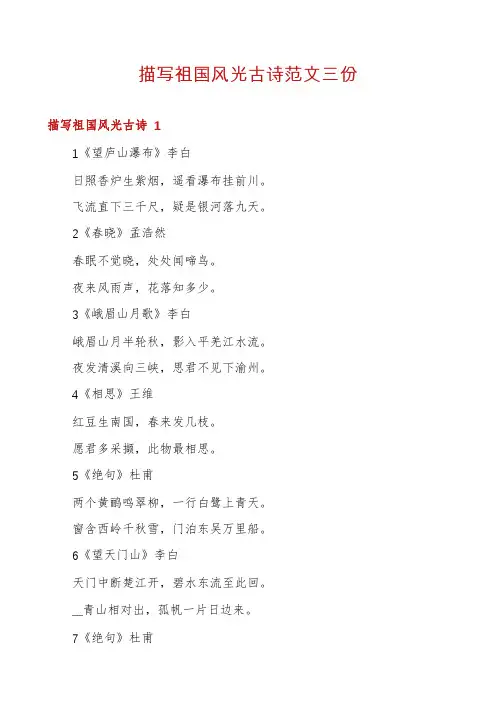 描写祖国风光古诗范文三份

描写祖国风光古诗 1

1《望庐山瀑布》李白

日照香炉生紫烟，遥看瀑布挂前川。

飞流直下三千尺，疑是银河落九天。

2《春晓》孟浩然

春眠不觉晓，处处闻啼鸟。

夜来风雨声，花落知多少。

3《峨眉山月歌》李白

峨眉山月半轮秋，影入平羌江水流。

夜发清溪向三峡，思君不见下渝州。

4《相思》王维

红豆生南国，春来发几枝。

愿君多采撷，此物最相思。

5《绝句》杜甫

两个黄鹂鸣翠柳，一行白鹭上青天。

窗含西岭千秋雪，门泊东吴万里船。

6《望天门山》李白

天门中断楚江开，碧水东流至此回。

__青山相对出，孤帆一片日边来。

7《绝句》杜甫